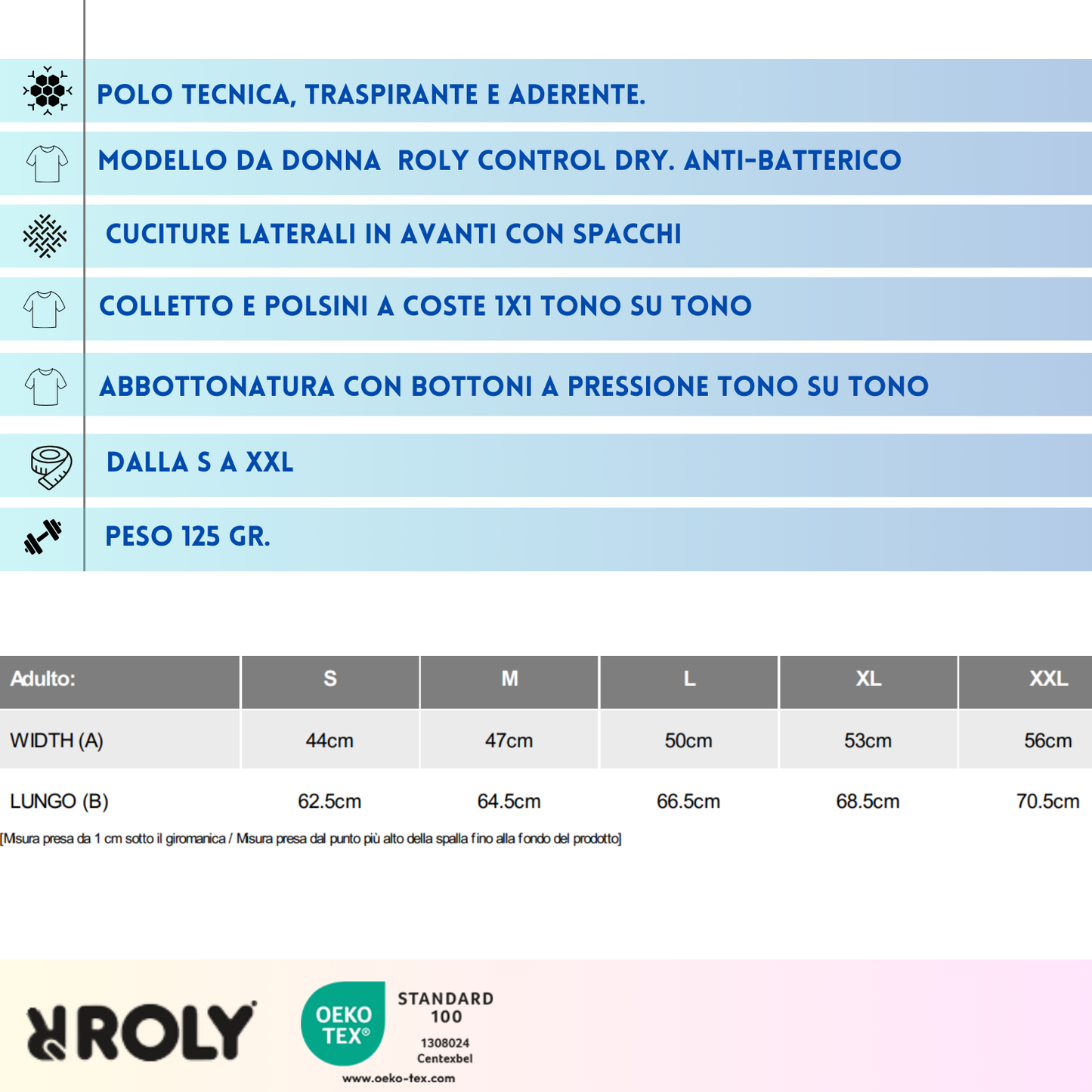 POLO TECNICA, TRASPIRANTE E ADERENTE.

MODELLO DA DONNA ROLY CONTROL DRY. ANTI-BATTERICO

CUCITURE LATERALI IN AVANTI CON SPACCHI

COLLETTO E POLSINI A COSTE 1X1 TONO SU TONO

ABBOTTONATURA CON BOTTONI A PRESSIONE TONO SU TONO

DALLA S A XXL

PESO 125 GR.

| Adulto: | S | M | L | XL | XXL |
|---|---|---|---|---|---|
| WIDTH (A) | 44cm | 47cm | 50cm | 53cm | 56cm |
| LUNGO (B) | 62.5cm | 64.5cm | 66.5cm | 68.5cm | 70.5cm |

[Misura presa da 1 cm sotto il giromanica / Misura presa dal punto più alto della spalla fino alla fondo del prodotto]

ROLY

OEKO TEX®
STANDARD 100
1308024
Centexbel
www.oeko-tex.com